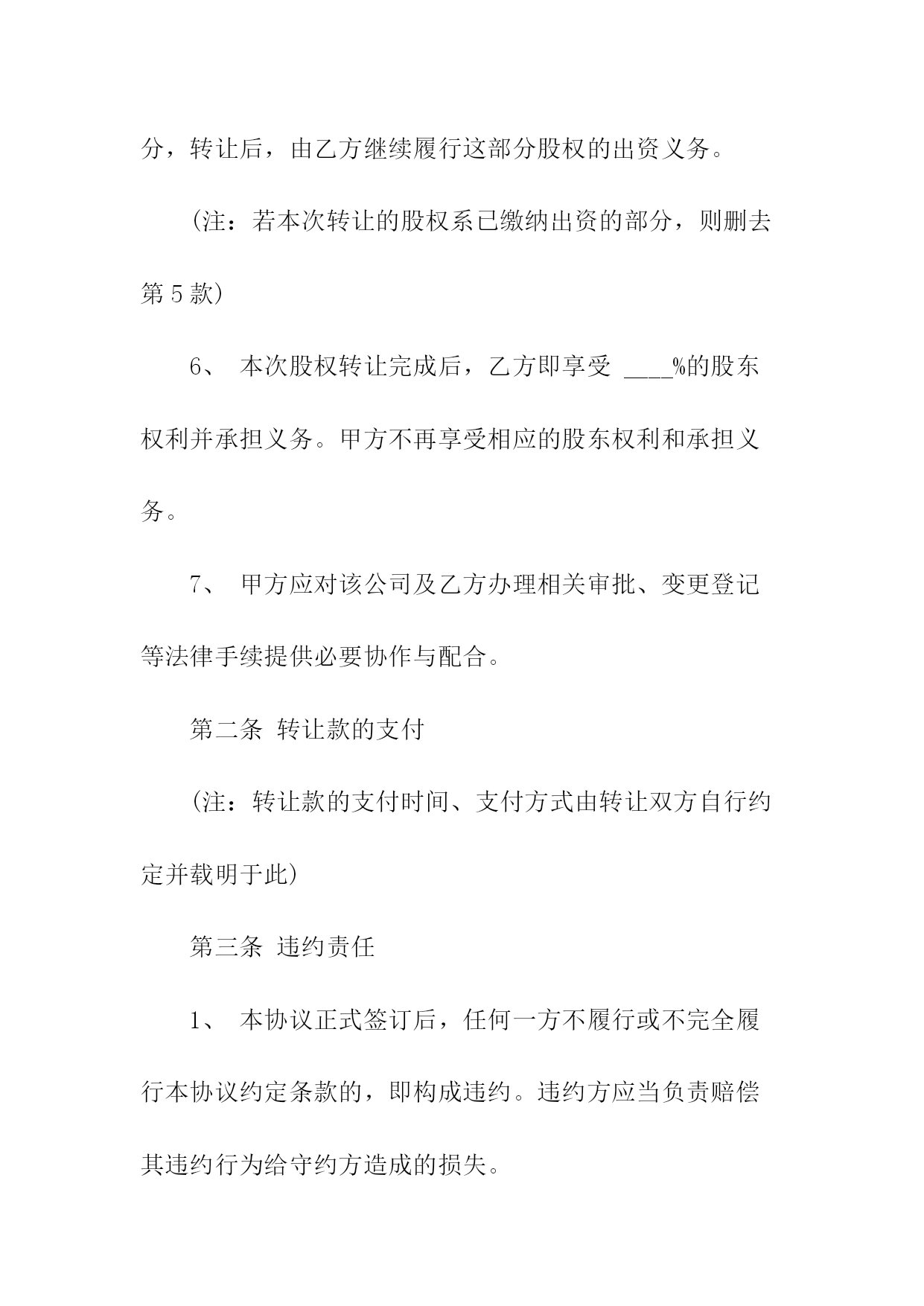 分，转让后，由乙方继续履行这部分股权的出资义务。

（注：若本次转让的股权系已缴纳出资的部分，则删去第 5 款）

6、 本次股权转让完成后，乙方即享受 ____%的股东权利并承担义务。甲方不再享受相应的股东权利和承担义务。

7、 甲方应对该公司及乙方办理相关审批、变更登记等法律手续提供必要协作与配合。

第二条 转让款的支付

（注：转让款的支付时间、支付方式由转让双方自行约定并载明于此）

第三条 违约责任

1、 本协议正式签订后，任何一方不履行或不完全履行本协议约定条款的，即构成违约。违约方应当负责赔偿其违约行为给守约方造成的损失。